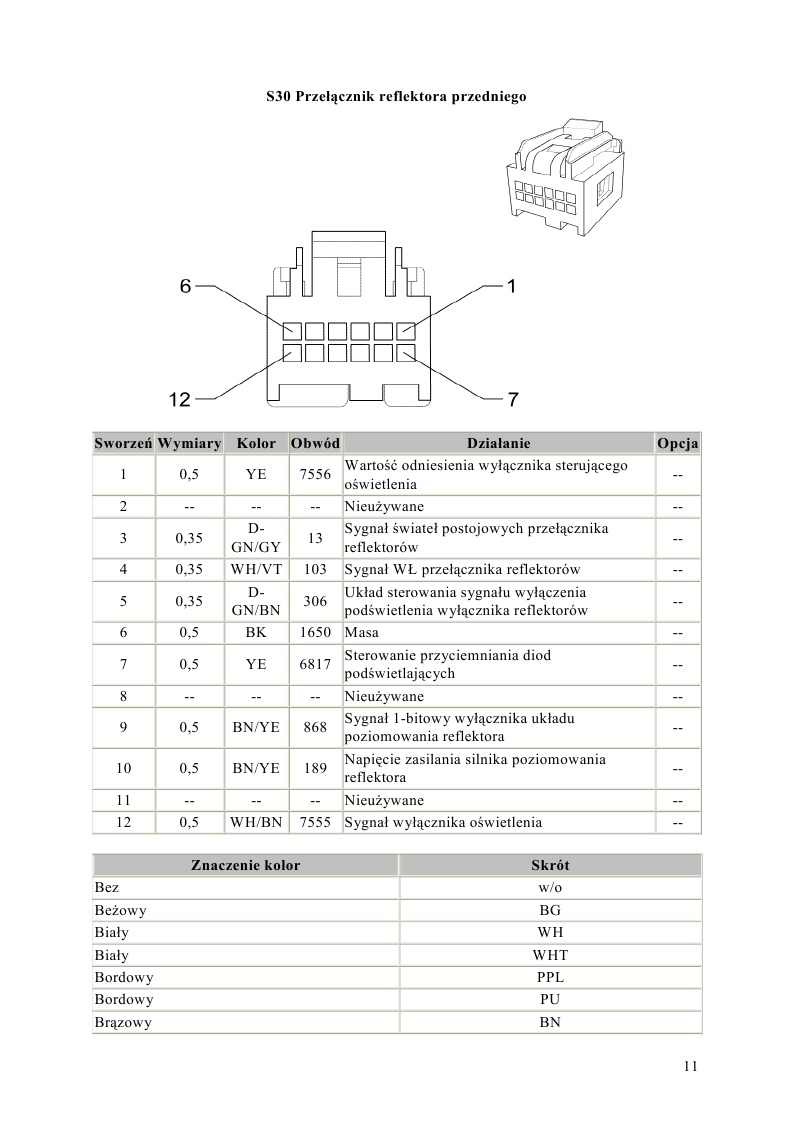 S30 Przełącznik reflektora przedniego

6
1
12
7

| Sworzeń | Wymiary | Kolor | Obwód | Działanie | Opcja |
|---|---|---|---|---|---|
| 1 | 0,5 | YE | 7556 | Wartość odniesienia wyłącznika sterującego oświetlenia | -- |
| 2 | -- | -- | -- | Nieużywane | -- |
| 3 | 0,35 | D-GN/GY | 13 | Sygnał świateł postojowych przełącznika reflektorów | -- |
| 4 | 0,35 | WH/VT | 103 | Sygnał WŁ przełącznika reflektorów | -- |
| 5 | 0,35 | D-GN/BN | 306 | Układ sterowania sygnału wyłączenia podświetlenia wyłącznika reflektorów | -- |
| 6 | 0,5 | BK | 1650 | Masa | -- |
| 7 | 0,5 | YE | 6817 | Sterowanie przyciemniania diod podświetlających | -- |
| 8 | -- | -- | -- | Nieużywane | -- |
| 9 | 0,5 | BN/YE | 868 | Sygnał 1-bitowy wyłącznika układu poziomowania reflektora | -- |
| 10 | 0,5 | BN/YE | 189 | Napięcie zasilania silnika poziomowania reflektora | -- |
| 11 | -- | -- | -- | Nieużywane | -- |
| 12 | 0,5 | WH/BN | 7555 | Sygnał wyłącznika oświetlenia | -- |

| Znaczenie kolor | Skrót |
|---|---|
| Bez | w/o |
| Beżowy | BG |
| Biały | WH |
| Biały | WHT |
| Bordowy | PPL |
| Bordowy | PU |
| Brązowy | BN |

11